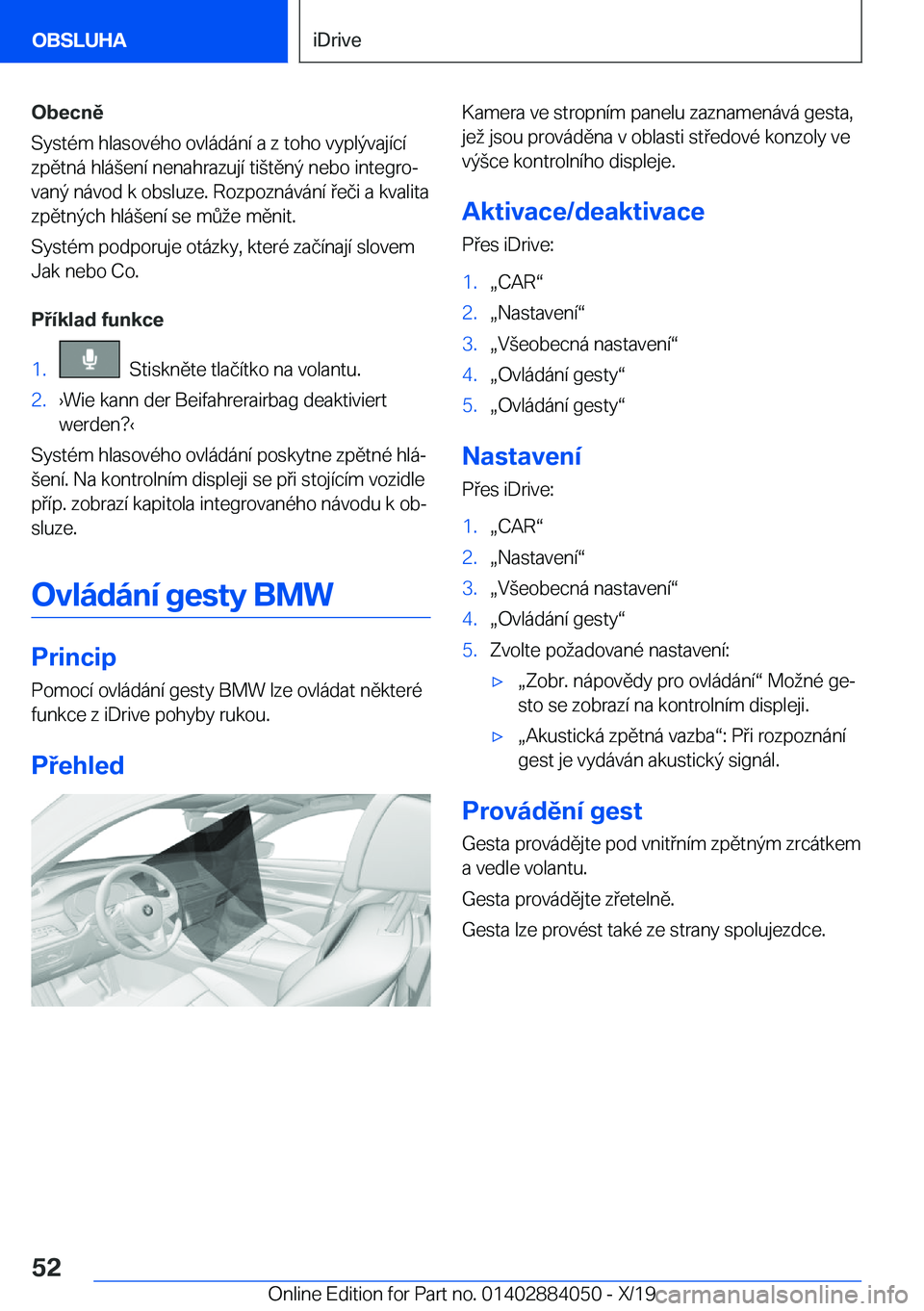 OBSLUHA

iDrive

Obecně
Systém hlasového ovládání a z toho vyplývající zpětná hlášení nenahrazují tištěný nebo integrovaný návod k obsluze. Rozpoznávání řeči a kvalita zpětných hlášení se může měnit.

Systém podporuje otázky, které začínají slovem Jak nebo Co.

Příklad funkce

1. Stiskněte tlačítko na volantu.
2. ›Wie kann der Beifahrerairbag deaktiviert werden?‹

Systém hlasového ovládání poskytne zpětné hlášení. Na kontrolním displeji se při stojícím vozidle příp. zobrazí kapitola integrovaného návodu k obsluze.

Ovládání gesty BMW

Princip
Pomocí ovládání gesty BMW lze ovládat některé funkce z iDrive pohyby rukou.

Přehled

Kamera ve stropním panelu zaznamenává gesta, jež jsou prováděna v oblasti středové konzoly ve výšce kontrolního displeje.

Aktivace/deaktivace
Přes iDrive:

1. „CAR“
2. „Nastavení“
3. „Všeobecná nastavení“
4. „Ovládání gesty“
5. „Ovládání gesty“

Nastavení
Přes iDrive:

1. „CAR“
2. „Nastavení“
3. „Všeobecná nastavení“
4. „Ovládání gesty“
5. Zvolte požadované nastavení:
▷ „Zobr. nápovědy pro ovládání“ Možné gesto se zobrazí na kontrolním displeji.
▷ „Akustická zpětná vazba“: Při rozpoznání gest je vydáván akustický signál.

Provádění gest
Gesta provádějte pod vnitřním zpětným zrcátkem a vedle volantu.

Gesta provádějte zřetelně.

Gesta lze provést také ze strany spolujezdce.

52

Online Edition for Part no. 01402884050 - X/19 carmanualsonline.info